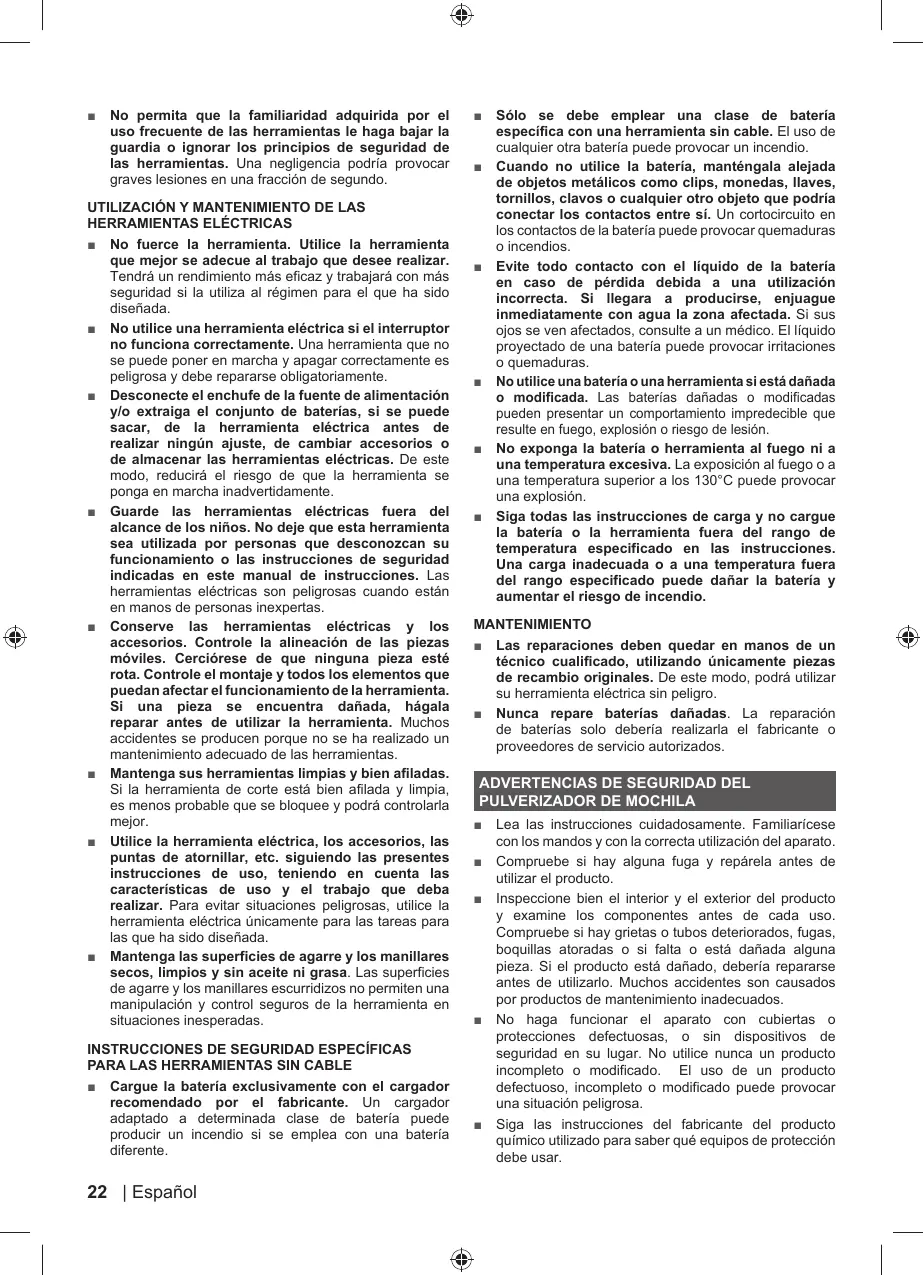 ■ No permita que la familiaridad adquirida por el uso frecuente de las herramientas le haga bajar la guardia o ignorar los principios de seguridad de las herramientas. Una negligencia podría provocar graves lesiones en una fracción de segundo.

UTILIZACIÓN Y MANTENIMIENTO DE LAS HERRAMIENTAS ELÉCTRICAS

■ No fuerce la herramienta. Utilice la herramienta que mejor se adecue al trabajo que desee realizar. Tendrá un rendimiento más eficaz y trabajará con más seguridad si la utiliza al régimen para el que ha sido diseñada.

■ No utilice una herramienta eléctrica si el interruptor no funciona correctamente. Una herramienta que no se puede poner en marcha y apagar correctamente es peligrosa y debe repararse obligatoriamente.

■ Desconecte el enchufe de la fuente de alimentación y/o extraiga el conjunto de baterías, si se puede sacar, de la herramienta eléctrica antes de realizar ningún ajuste, de cambiar accesorios o de almacenar las herramientas eléctricas. De este modo, reducirá el riesgo de que la herramienta se ponga en marcha inadvertidamente.

■ Guarde las herramientas eléctricas fuera del alcance de los niños. No deje que esta herramienta sea utilizada por personas que desconozcan su funcionamiento o las instrucciones de seguridad indicadas en este manual de instrucciones. Las herramientas eléctricas son peligrosas cuando están en manos de personas inexpertas.

■ Conserve las herramientas eléctricas y los accesorios. Controle la alineación de las piezas móviles. Cerciórese de que ninguna pieza esté rota. Controle el montaje y todos los elementos que puedan afectar el funcionamiento de la herramienta. Si una pieza se encuentra dañada, hágala reparar antes de utilizar la herramienta. Muchos accidentes se producen porque no se ha realizado un mantenimiento adecuado de las herramientas.

■ Mantenga sus herramientas limpias y bien afiladas. Si la herramienta de corte está bien afilada y limpia, es menos probable que se bloquee y podrá controlarla mejor.

■ Utilice la herramienta eléctrica, los accesorios, las puntas de atornillar, etc. siguiendo las presentes instrucciones de uso, teniendo en cuenta las características de uso y el trabajo que deba realizar. Para evitar situaciones peligrosas, utilice la herramienta eléctrica únicamente para las tareas para las que ha sido diseñada.

■ Mantenga las superficies de agarre y los manillares secos, limpios y sin aceite ni grasa. Las superficies de agarre y los manillares escurridizos no permiten una manipulación y control seguros de la herramienta en situaciones inesperadas.

INSTRUCCIONES DE SEGURIDAD ESPECÍFICAS PARA LAS HERRAMIENTAS SIN CABLE

■ Cargue la batería exclusivamente con el cargador recomendado por el fabricante. Un cargador adaptado a determinada clase de batería puede producir un incendio si se emplea con una batería diferente.

■ Sólo se debe emplear una clase de batería específica con una herramienta sin cable. El uso de cualquier otra batería puede provocar un incendio.

■ Cuando no utilice la batería, manténgala alejada de objetos metálicos como clips, monedas, llaves, tornillos, clavos o cualquier otro objeto que podría conectar los contactos entre sí. Un cortocircuito en los contactos de la batería puede provocar quemaduras o incendios.

■ Evite todo contacto con el líquido de la batería en caso de pérdida debida a una utilización incorrecta. Si llegara a producirse, enjuague inmediatamente con agua la zona afectada. Si sus ojos se ven afectados, consulte a un médico. El líquido proyectado de una batería puede provocar irritaciones o quemaduras.

■ No utilice una batería o una herramienta si está dañada o modificada. Las baterías dañadas o modificadas pueden presentar un comportamiento impredecible que resulte en fuego, explosión o riesgo de lesión.

■ No exponga la batería o herramienta al fuego ni a una temperatura excesiva. La exposición al fuego o a una temperatura superior a los 130°C puede provocar una explosión.

■ Siga todas las instrucciones de carga y no cargue la batería o la herramienta fuera del rango de temperatura especificado en las instrucciones. Una carga inadecuada o a una temperatura fuera del rango especificado puede dañar la batería y aumentar el riesgo de incendio.

MANTENIMIENTO

■ Las reparaciones deben quedar en manos de un técnico cualificado, utilizando únicamente piezas de recambio originales. De este modo, podrá utilizar su herramienta eléctrica sin peligro.

■ Nunca repare baterías dañadas. La reparación de baterías solo debería realizarla el fabricante o proveedores de servicio autorizados.

ADVERTENCIAS DE SEGURIDAD DEL PULVERIZADOR DE MOCHILA

■ Lea las instrucciones cuidadosamente. Familiarícese con los mandos y con la correcta utilización del aparato.

■ Compruebe si hay alguna fuga y repárela antes de utilizar el producto.

■ Inspeccione bien el interior y el exterior del producto y examine los componentes antes de cada uso. Compruebe si hay grietas o tubos deteriorados, fugas, boquillas atoradas o si falta o está dañada alguna pieza. Si el producto está dañado, debería repararse antes de utilizarlo. Muchos accidentes son causados por productos de mantenimiento inadecuados.

■ No haga funcionar el aparato con cubiertas o protecciones defectuosas, o sin dispositivos de seguridad en su lugar. No utilice nunca un producto incompleto o modificado. El uso de un producto defectuoso, incompleto o modificado puede provocar una situación peligrosa.

■ Siga las instrucciones del fabricante del producto químico utilizado para saber qué equipos de protección debe usar.

22 | Español